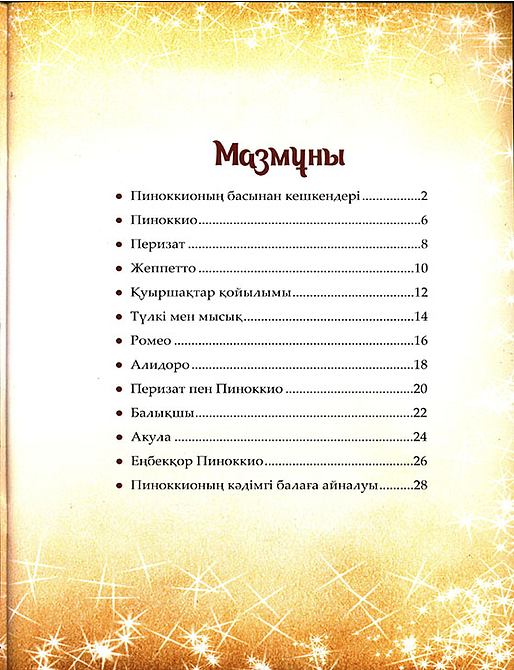 Мазмұны

• Пиноккионың басынан кешкендері 2
• Пиноккио 6
• Перизат 8
• Жеппетто 10
• Қуыршақтар қойылымы 12
• Түлкі мен мысық 14
• Ромео 16
• Алидоро 18
• Перизат пен Пиноккио 20
• Балықшы 22
• Акула 24
• Еңбекқор Пиноккио 26
• Пиноккионың кәдімгі балаға айналуы 28